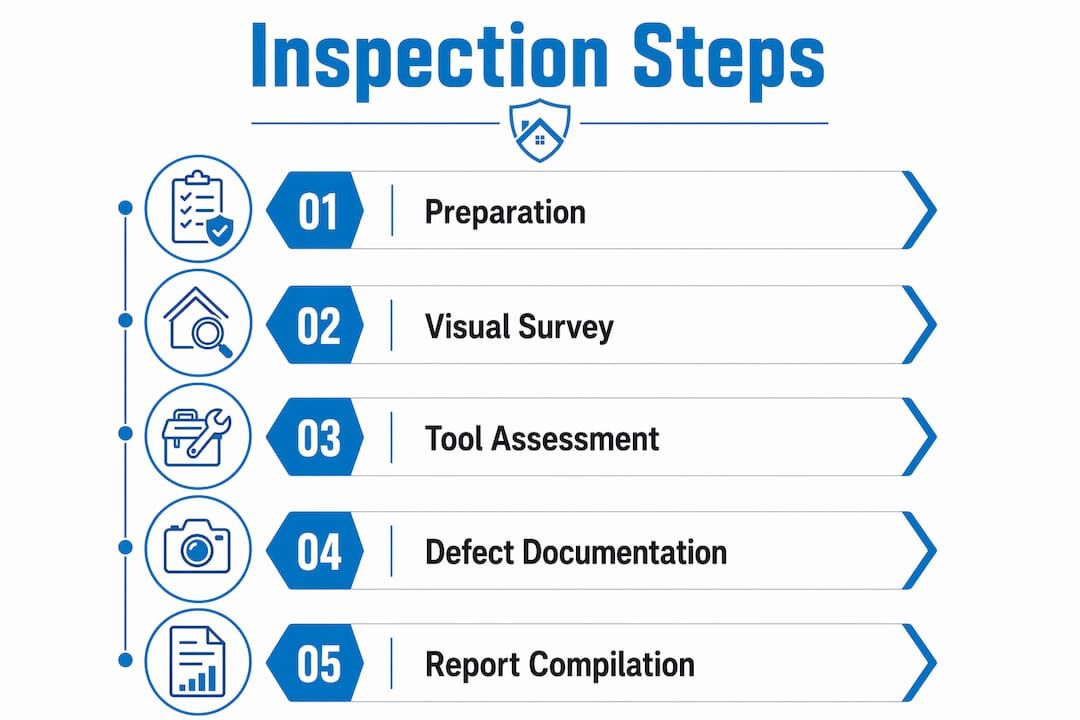 Inspection Steps

01 Preparation

02 Visual Survey

03 Tool Assessment

04 Defect Documentation

05 Report Compilation